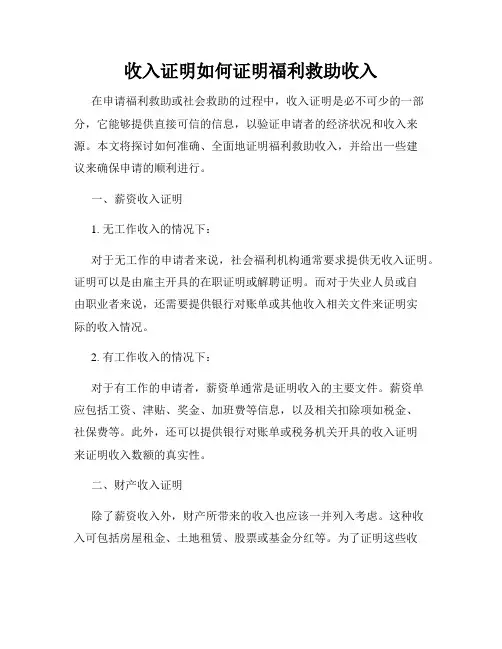 收入证明如何证明福利救助收入

在申请福利救助或社会救助的过程中，收入证明是必不可少的一部分，它能够提供直接可信的信息，以验证申请者的经济状况和收入来源。本文将探讨如何准确、全面地证明福利救助收入，并给出一些建议来确保申请的顺利进行。

一、薪资收入证明

1. 无工作收入的情况下：

对于无工作的申请者来说，社会福利机构通常要求提供无收入证明。证明可以是由雇主开具的在职证明或解聘证明。而对于失业人员或自由职业者来说，还需要提供银行对账单或其他收入相关文件来证明实际的收入情况。

2. 有工作收入的情况下：

对于有工作的申请者，薪资单通常是证明收入的主要文件。薪资单应包括工资、津贴、奖金、加班费等信息，以及相关扣除项如税金、社保费等。此外，还可以提供银行对账单或税务机关开具的收入证明来证明收入数额的真实性。

二、财产收入证明

除了薪资收入外，财产所带来的收入也应该一并列入考虑。这种收入可包括房屋租金、土地租赁、股票或基金分红等。为了证明这些收